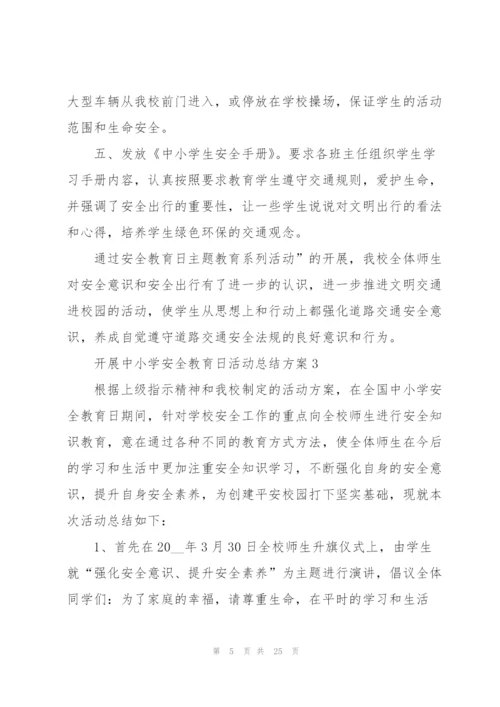 大型车辆从我校前门进入，或停放在学校操场，保证学生的活动范围和生命安全。

五、发放《中小学生安全手册》。要求各班主任组织学生学习手册内容，认真按照要求教育学生遵守交通规则，爱护生命，并强调了安全出行的重要性，让一些学生说说对文明出行的看法和心得，培养学生绿色环保的交通观念。

通过安全教育日主题教育系列活动”的开展，我校全体师生对安全意识和安全出行有了进一步的认识，进一步推进文明交通进校园的活动，使学生从思想上和行动上都强化道路交通安全意识，养成自觉遵守道路交通安全法规的良好意识和行为。

开展中小学安全教育日活动总结方案 3

根据上级指示精神和我校制定的活动方案，在全国中小学安全教育日期间，针对学校安全工作的重点向全校师生进行安全知识教育，意在通过各种不同的教育方式方法，使全体师生在今后的学习和生活中更加注重安全知识学习，不断强化自身的安全意识，提升自身安全素养，为创建平安校园打下坚实基础，现就本次活动总结如下：

1、首先在 20__年 3 月 30 日全校师生升旗仪式上，由学生就“强化安全意识、提升安全素养”为主题进行演讲，倡议全体同学们：为了家庭的幸福，请尊重生命，在平时的学习和生活

第 5 页 共 25 页